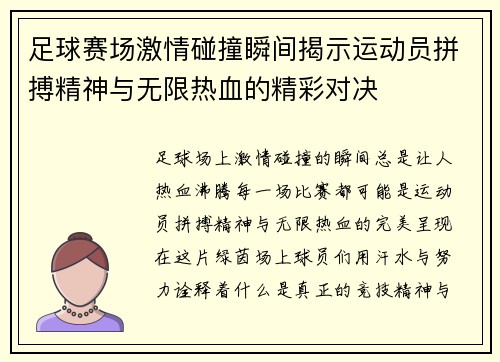 足球赛场激情碰撞瞬间揭示运动员拼搏精神与无限热血的精彩对决

足球场上激情碰撞的瞬间总是让人热血沸腾每一场比赛都可能是运动员拼搏精神与无限热血的完美呈现在这片绿茵场上球员们用汗水与努力诠释着什么是真正的竞技精神与